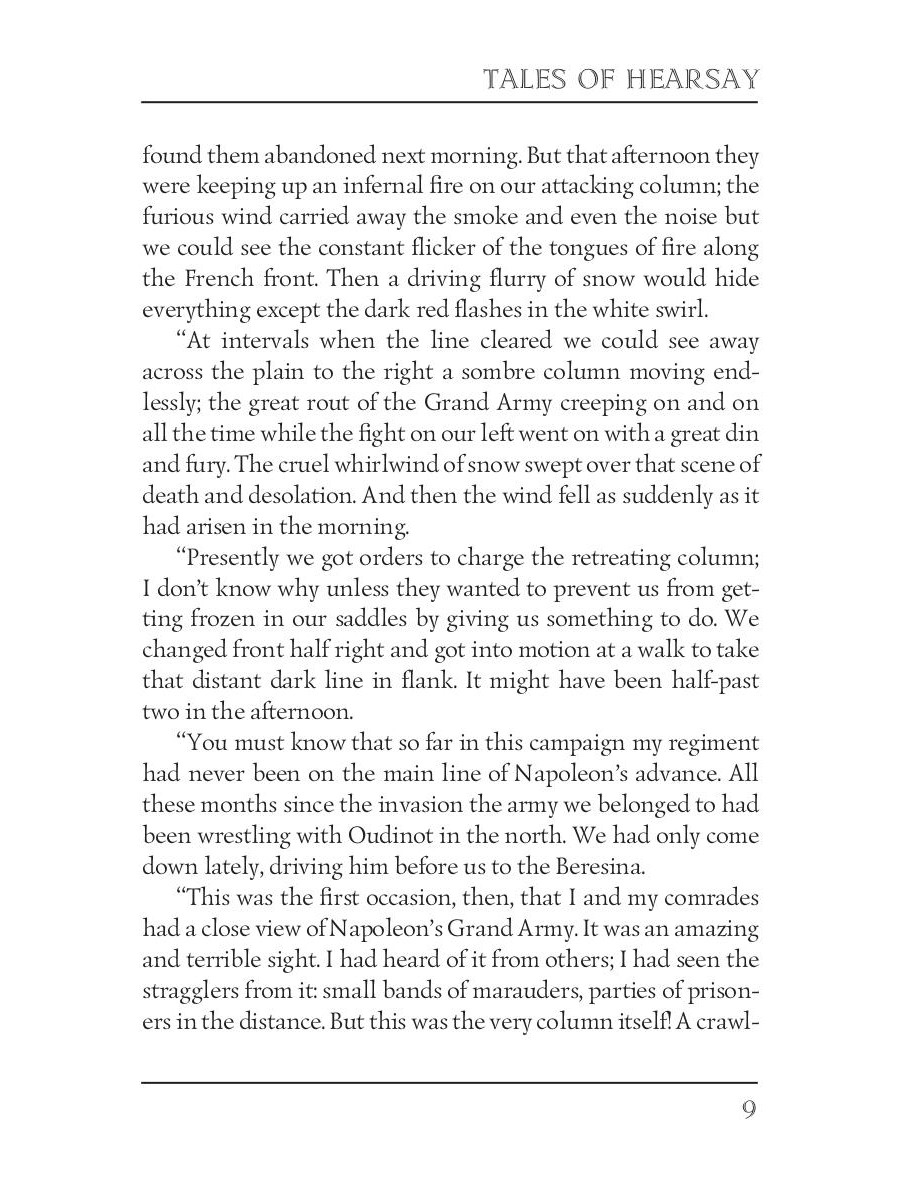 TALES OF HEARSAY

found them abandoned next morning. But that afternoon they were keeping up an infernal fire on our attacking column; the furious wind carried away the smoke and even the noise but we could see the constant flicker of the tongues of fire along the French front. Then a driving flurry of snow would hide everything except the dark red flashes in the white swirl.

"At intervals when the line cleared we could see away across the plain to the right a sombre column moving endlessly; the great rout of the Grand Army creeping on and on all the time while the fight on our left went on with a great din and fury. The cruel whirlwind of snow swept over that scene of death and desolation. And then the wind fell as suddenly as it had arisen in the morning.

"Presently we got orders to charge the retreating column; I don't know why unless they wanted to prevent us from getting frozen in our saddles by giving us something to do. We changed front half right and got into motion at a walk to take that distant dark line in flank. It might have been half-past two in the afternoon.

"You must know that so far in this campaign my regiment had never been on the main line of Napoleon's advance. All these months since the invasion the army we belonged to had been wrestling with Oudinot in the north. We had only come down lately, driving him before us to the Beresina.

"This was the first occasion, then, that I and my comrades had a close view of Napoleon's Grand Army. It was an amazing and terrible sight. I had heard of it from others; I had seen the stragglers from it: small bands of marauders, parties of prisoners in the distance. But this was the very column itself! A crawl-

9